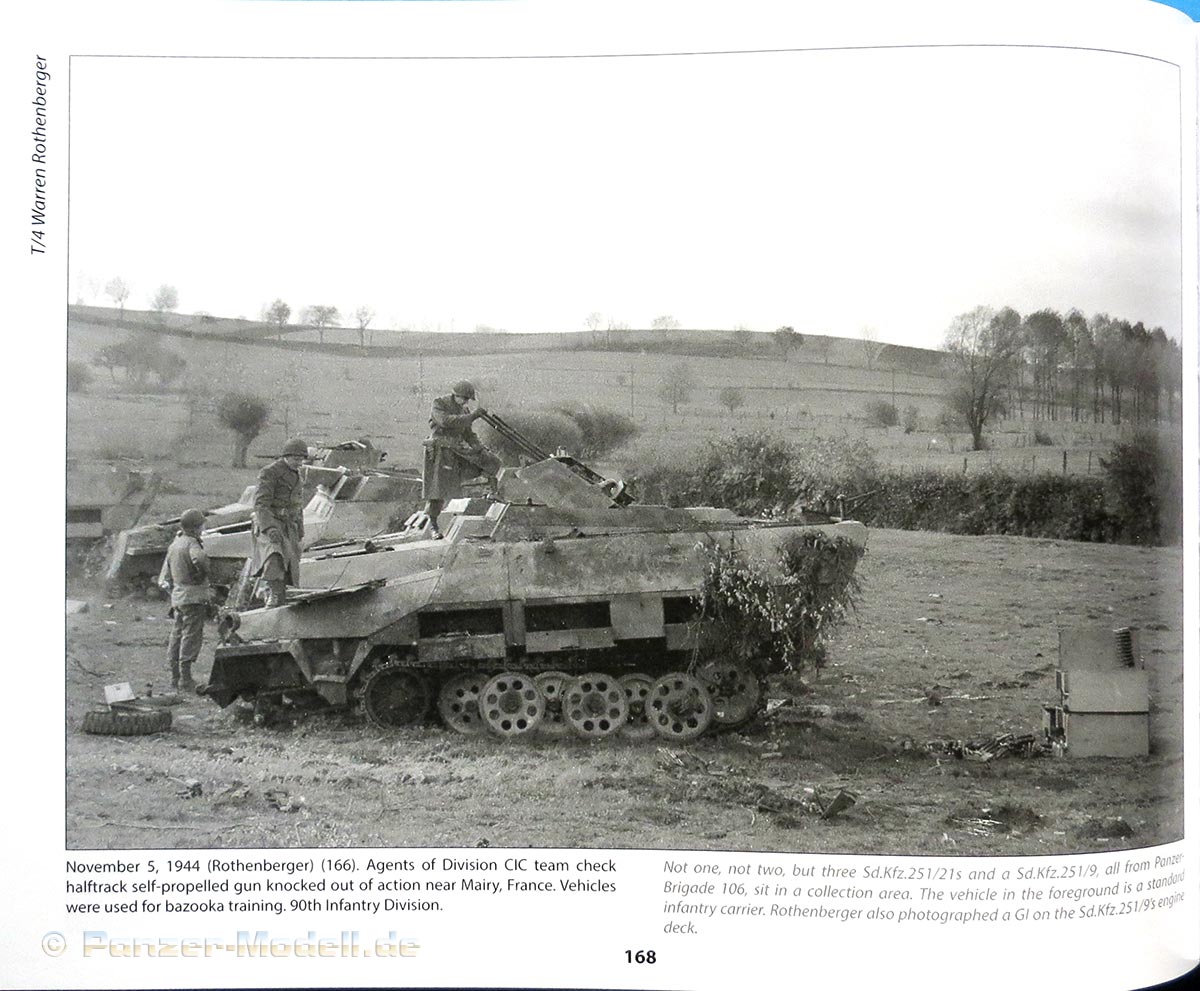 T/4 Warren Rothenberger

November 5, 1944 (Rothenberger) (166). Agents of Division CIC team check halftrack self-propelled gun knocked out of action near Mairy, France. Vehicles were used for bazooka training. 90th Infantry Division.

Not one, not two, but three Sd.Kfz.251/21s and a Sd.Kfz.251/9, all from Panzer-Brigade 106, sit in a collection area. The vehicle in the foreground is a standard infantry carrier. Rothenberger also photographed a GI on the Sd.Kfz.251/9's engine deck.

© Panzer-Modell.de

168